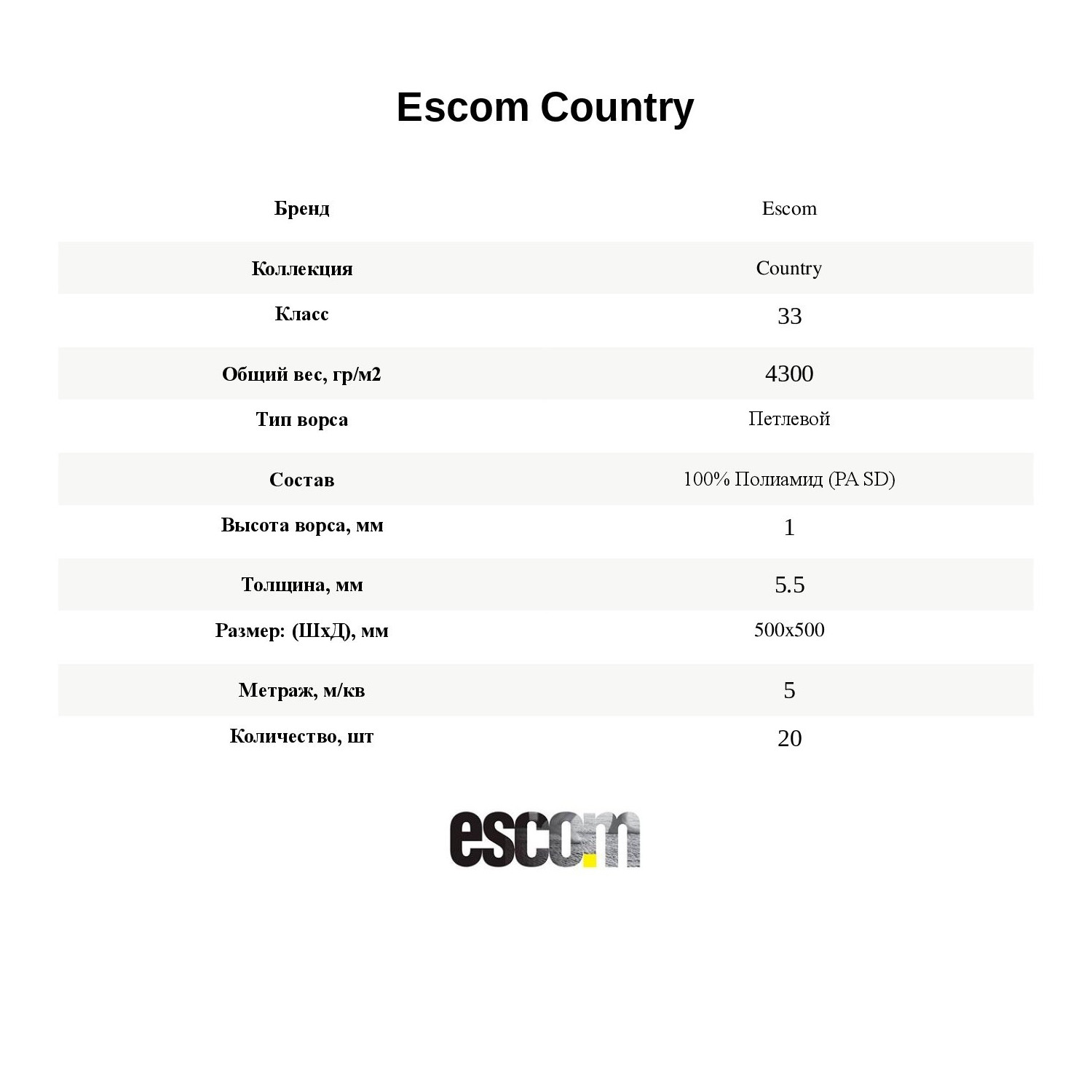 Escom Country

| Бренд | Escom |
|---|---|
| Коллекция | Country |
| Класс | 33 |
| Общий вес, гр/м2 | 4300 |
| Тип ворса | Петлевой |
| Состав | 100% Полиамид (PA SD) |
| Высота ворса, мм | 1 |
| Толщина, мм | 5.5 |
| Размер: (ШхД), мм | 500x500 |
| Метраж, м/кв | 5 |
| Количество, шт | 20 |

escom